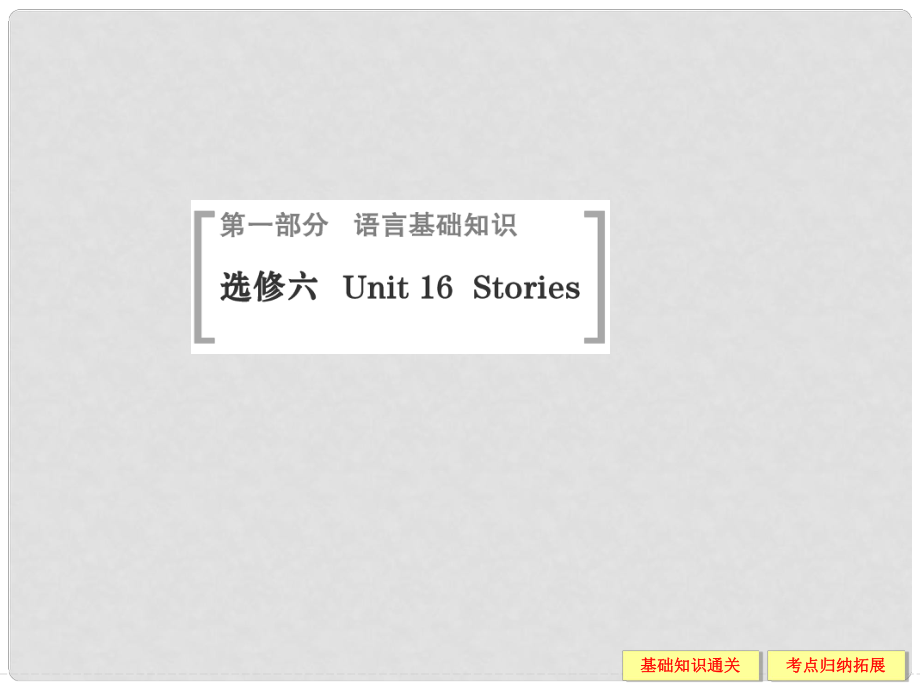 第一部分　语言基础知识

选修六　Unit 16　Stories

基础知识通关

考点归纳拓展